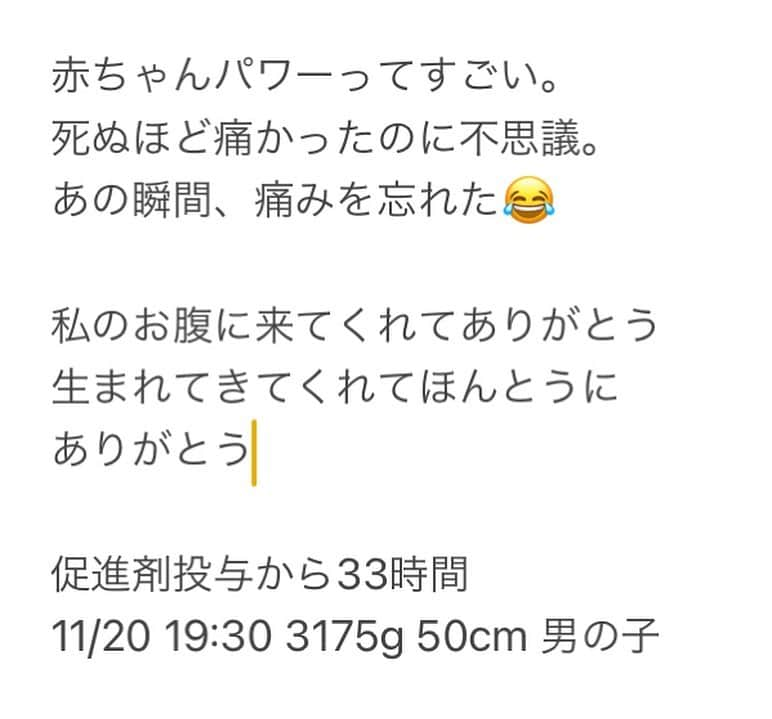 赤ちゃんパワーってすごい。
死ぬほど痛かったのに不思議。
あの瞬間、痛みを忘れた😂

私のお腹に来てくれてありがとう
生まれてきてくれてほんとうに
ありがとう

促進剤投与から33時間
11/20 19:30 3175g 50cm 男の子